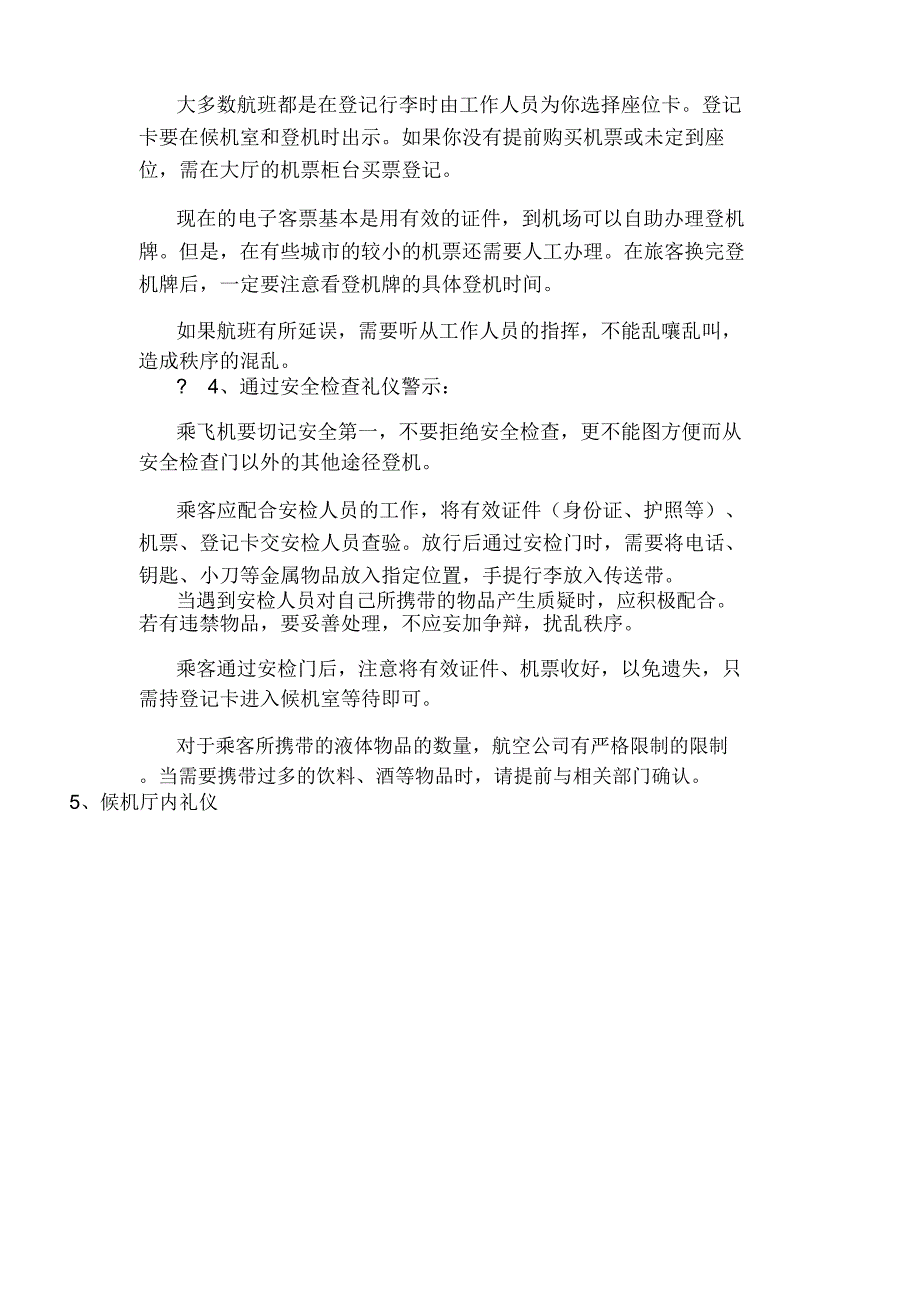 大多数航班都是在登记行李时由工作人员为你选择座位卡。登记卡要在候机室和登机时出示。如果你没有提前购买机票或未定到座位，需在大厅的机票柜台买票登记。

现在的电子客票基本是用有效的证件，到机场可以自助办理登机牌。但是，在有些城市的较小的机票还需要人工办理。在旅客换完登机牌后，一定要注意看登机牌的具体登机时间。

如果航班有所延误，需要听从工作人员的指挥，不能乱嚷乱叫，造成秩序的混乱。

? 4、通过安全检查礼仪警示：

乘飞机要切记安全第一，不要拒绝安全检查，更不能图方便而从安全检查门以外的其他途径登机。

乘客应配合安检人员的工作，将有效证件（身份证、护照等）、机票、登记卡交安检人员查验。放行后通过安检门时，需要将电话、钥匙、小刀等金属物品放入指定位置，手提行李放入传送带。

当遇到安检人员对自己所携带的物品产生质疑时，应积极配合。若有违禁物品，要妥善处理，不应妄加争辩，扰乱秩序。

乘客通过安检门后，注意将有效证件、机票收好，以免遗失，只需持登记卡进入候机室等待即可。

对于乘客所携带的液体物品的数量，航空公司有严格限制的限制。当需要携带过多的饮料、酒等物品时，请提前与相关部门确认。

5、候机厅内礼仪